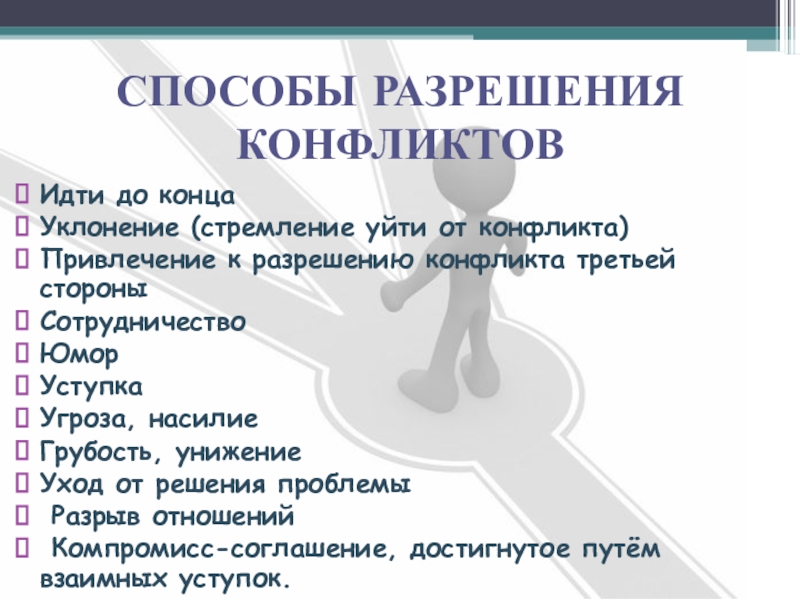 СПОСОБЫ РАЗРЕШЕНИЯ КОНФЛИКТОВ

Идти до конца
Уклонение (стремление уйти от конфликта)
Привлечение к разрешению конфликта третьей стороны
Сотрудничество
Юмор
Уступка
Угроза, насилие
Грубость, унижение
Уход от решения проблемы
Разрыв отношений
Компромисс-соглашение, достигнутое путём взаимных уступок.